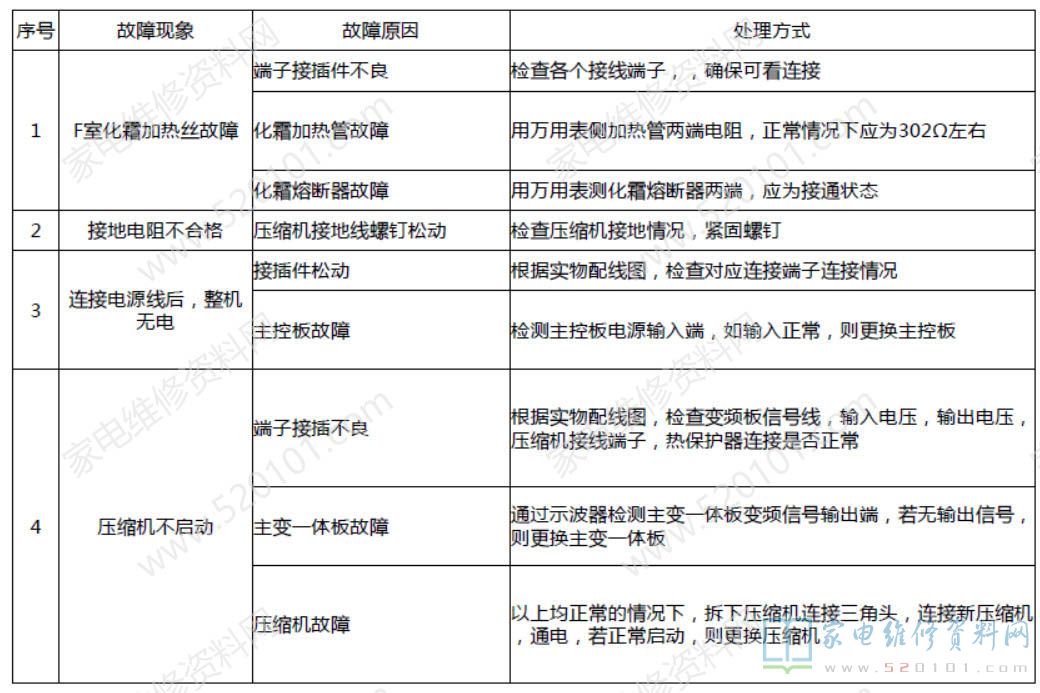 | 序号 | 故障现象 | 故障原因 | 处理方式 |
|---|---|---|---|
| 1 | F室化霜加热丝故障 | 端子接插件不良 | 检查各个接线端子，，确保可看连接 |
| | | 化霜加热管故障 | 用万用表侧加热管两端电阻，正常情况下应为302Ω左右 |
| | | 化霜熔断器故障 | 用万用表测化霜熔断器两端，应为接通状态 |
| 2 | 接地电阻不合格 | 压缩机接地线螺钉松动 | 检查压缩机接地情况，紧固螺钉 |
| 3 | 连接电源线后，整机无电 | 接插件松动 | 根据实物配线图，检查对应连接端子连接情况 |
| | | 主控板故障 | 检测主控板电源输入端，如输入正常，则更换主控板 |
| 4 | 压缩机不启动 | 端子接插不良 | 根据实物配线图，检查变频板信号线，输入电压，输出电压，压缩机接线端子，热保护器连接是否正常 |
| | | 主变一体板故障 | 通过示波器检测主变一体板变频信号输出端，若无输出信号，则更换主变一体板 |
| | | 压缩机故障 | 以上均正常的情况下，拆下压缩机连接三角头，连接新压缩机，通电，若正常启动，则更换压缩机 |

家电维修资料网
www.520101.com